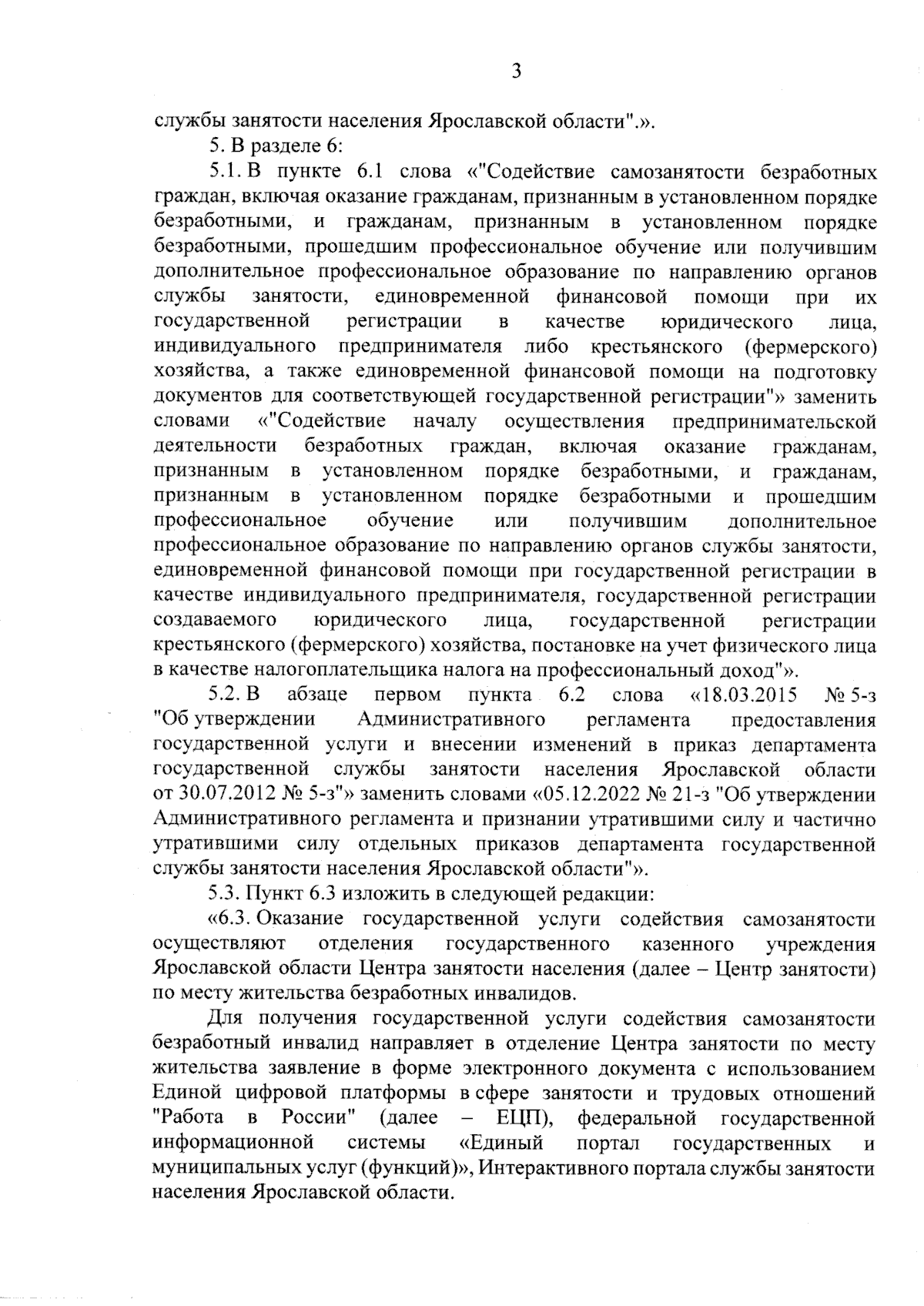 3

службы занятости населения Ярославской области".».

5. В разделе 6:

5.1. В пункте 6.1 слова «"Содействие самозанятости безработных граждан, включая оказание гражданам, признанным в установленном порядке безработными, и гражданам, признанным в установленном порядке безработными, прошедшим профессиональное обучение или получившим дополнительное профессиональное образование по направлению органов службы занятости, единовременной финансовой помощи при их государственной регистрации в качестве юридического лица, индивидуального предпринимателя либо крестьянского (фермерского) хозяйства, а также единовременной финансовой помощи на подготовку документов для соответствующей государственной регистрации"» заменить словами «"Содействие началу осуществления предпринимательской деятельности безработных граждан, включая оказание гражданам, признанным в установленном порядке безработными, и гражданам, признанным в установленном порядке безработными и прошедшим профессиональное обучение или получившим дополнительное профессиональное образование по направлению органов службы занятости, единовременной финансовой помощи при государственной регистрации в качестве индивидуального предпринимателя, государственной регистрации создаваемого юридического лица, государственной регистрации крестьянского (фермерского) хозяйства, постановке на учет физического лица в качестве налогоплательщика налога на профессиональный доход"».

5.2. В абзаце первом пункта 6.2 слова «18.03.2015 № 5-з "Об утверждении Административного регламента предоставления государственной услуги и внесении изменений в приказ департамента государственной службы занятости населения Ярославской области от 30.07.2012 № 5-з"» заменить словами «05.12.2022 № 21-з "Об утверждении Административного регламента и признании утратившими силу и частично утратившими силу отдельных приказов департамента государственной службы занятости населения Ярославской области"».

5.3. Пункт 6.3 изложить в следующей редакции:

«6.3. Оказание государственной услуги содействия самозанятости осуществляют отделения государственного казенного учреждения Ярославской области Центра занятости населения (далее – Центр занятости) по месту жительства безработных инвалидов.

Для получения государственной услуги содействия самозанятости безработный инвалид направляет в отделение Центра занятости по месту жительства заявление в форме электронного документа с использованием Единой цифровой платформы в сфере занятости и трудовых отношений "Работа в России" (далее – ЕЦП), федеральной государственной информационной системы «Единый портал государственных и муниципальных услуг (функций)», Интерактивного портала службы занятости населения Ярославской области.